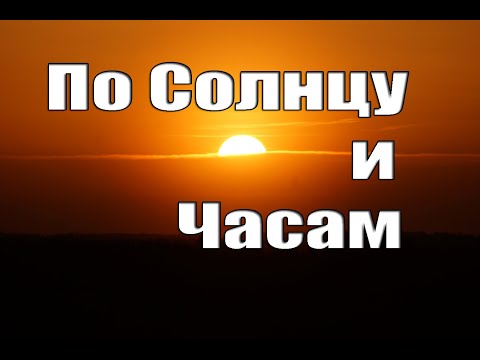 По Солнцу
и
Часам